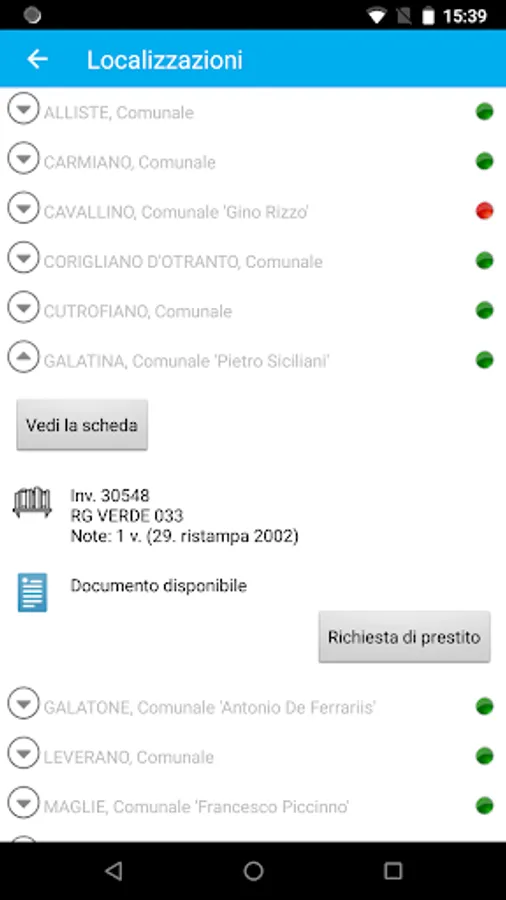 15:39

Localizzazioni

ALLISTE, Comunale

CARMIANO, Comunale

CAVALLINO, Comunale 'Gino Rizzo'

CORIGLIANO D'OTRANTO, Comunale

CUTROFIANO, Comunale

GALATINA, Comunale 'Pietro Siciliani'

Vedi la scheda

Inv. 30548
RG VERDE 033
Note: 1 v. (29. ristampa 2002)

Documento disponibile

Richiesta di prestito

GALATONE, Comunale 'Antonio De Ferrariis'

LEVERANO, Comunale

MAGLIE, Comunale 'Francesco Piccinno'